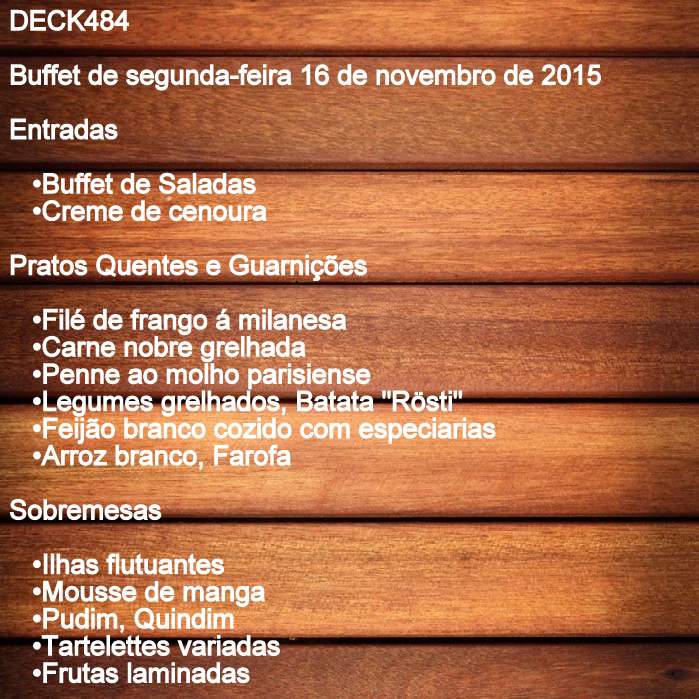 DECK484

Buffet de segunda-feira 16 de novembro de 2015

Entradas

• Buffet de Saladas
• Creme de cenoura

Pratos Quentes e Guarnições

• Filé de frango á milanesa
• Carne nobre grelhada
• Penne ao molho parisiense
• Legumes grelhados, Batata "Rösti"
• Feijão branco cozido com especiarias
• Arroz branco, Farofa

Sobremesas

• Ilhas flutuantes
• Mousse de manga
• Pudim, Quindim
• Tartelettes variadas
• Frutas laminadas